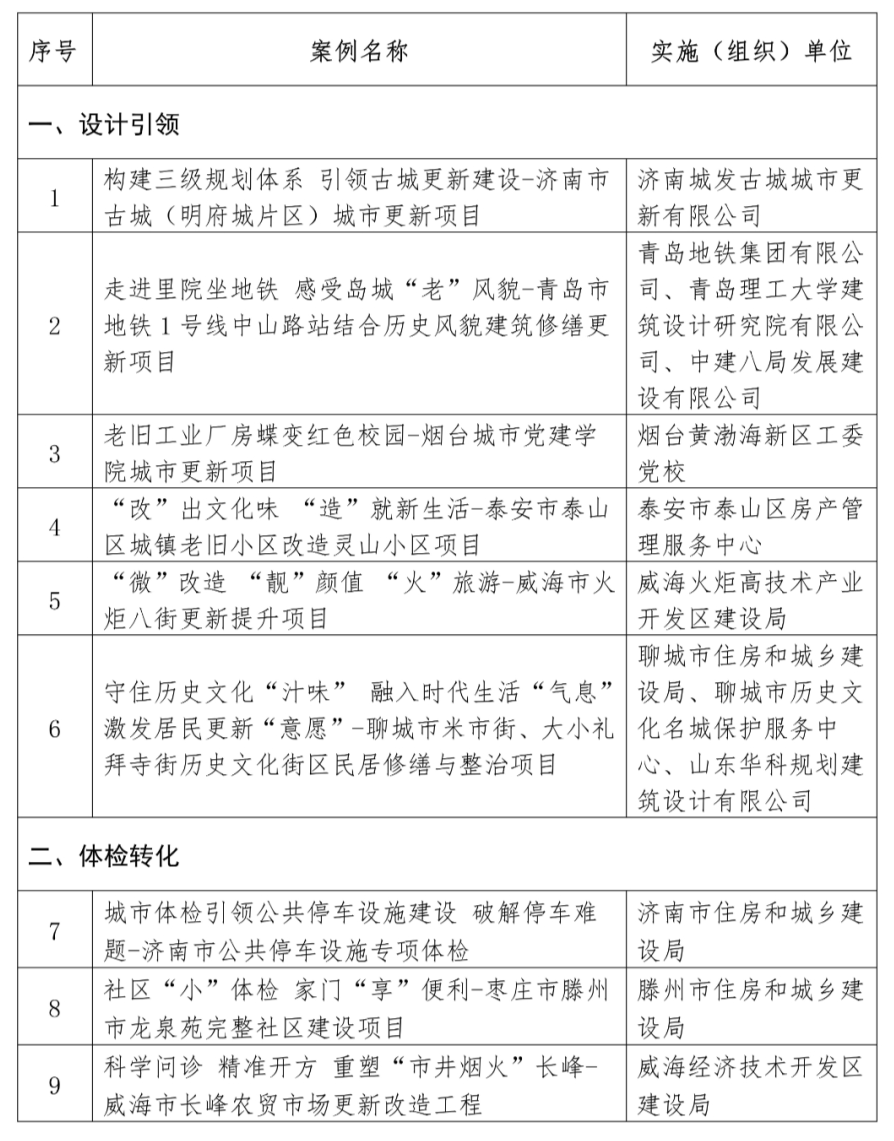 | 序号 | 案例名称 | 实施（组织）单位 |
|---|---|---|
| 一、设计引领 | | |
| 1 | 构建三级规划体系 引领古城更新建设-济南市古城（明府城片区）城市更新项目 | 济南城发古城城市更新有限公司 |
| 2 | 走进里院坐地铁 感受岛城“老”风貌-青岛市地铁1号线中山路站结合历史风貌建筑修缮更新项目 | 青岛地铁集团有限公司、青岛理工大学建筑设计研究院有限公司、中建八局发展建设有限公司 |
| 3 | 老旧工业厂房蝶变红色校园-烟台城市党建学院城市更新项目 | 烟台黄渤海新区工委党校 |
| 4 | “改”出文化味 “造”就新生活-泰安市泰山区城镇老旧小区改造灵山小区项目 | 泰安市泰山区房产管理服务中心 |
| 5 | “微”改造 “靓”颜值 “火”旅游-威海市火炬八街更新提升项目 | 威海火炬高技术产业开发区建设局 |
| 6 | 守住历史文化“汁味” 融入时代生活“气息” 激发居民更新“意愿”-聊城市米市街、大小礼拜寺街历史文化街区民居修缮与整治项目 | 聊城市住房和城乡建设局、聊城市历史文化名城保护服务中心、山东华科规划建筑设计有限公司 |
| 二、体检转化 | | |
| 7 | 城市体检引领公共停车设施建设 破解停车难题-济南市公共停车设施专项体检 | 济南市住房和城乡建设局 |
| 8 | 社区“小”体检 家门“享”便利-枣庄市滕州市龙泉苑完整社区建设项目 | 滕州市住房和城乡建设局 |
| 9 | 科学问诊 精准开方 重塑“市井烟火”长峰-威海市长峰农贸市场更新改造工程 | 威海经济技术开发区建设局 |